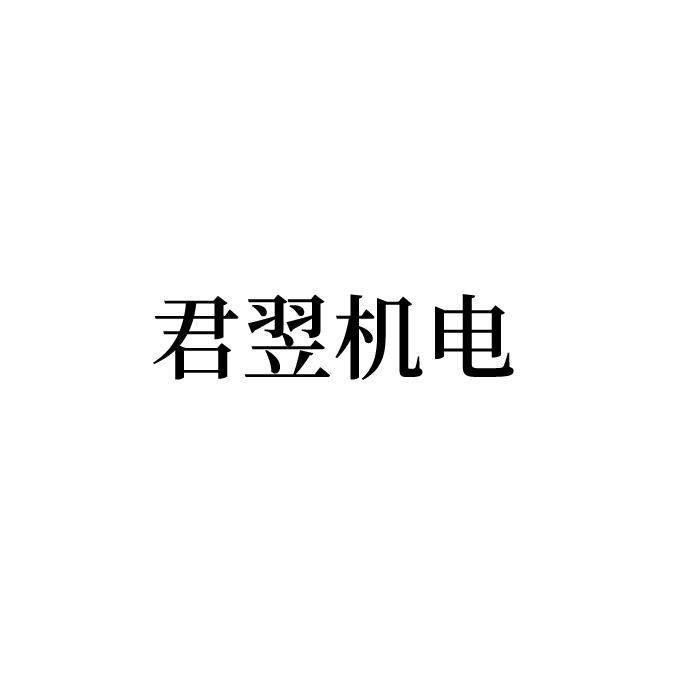 君翌机电